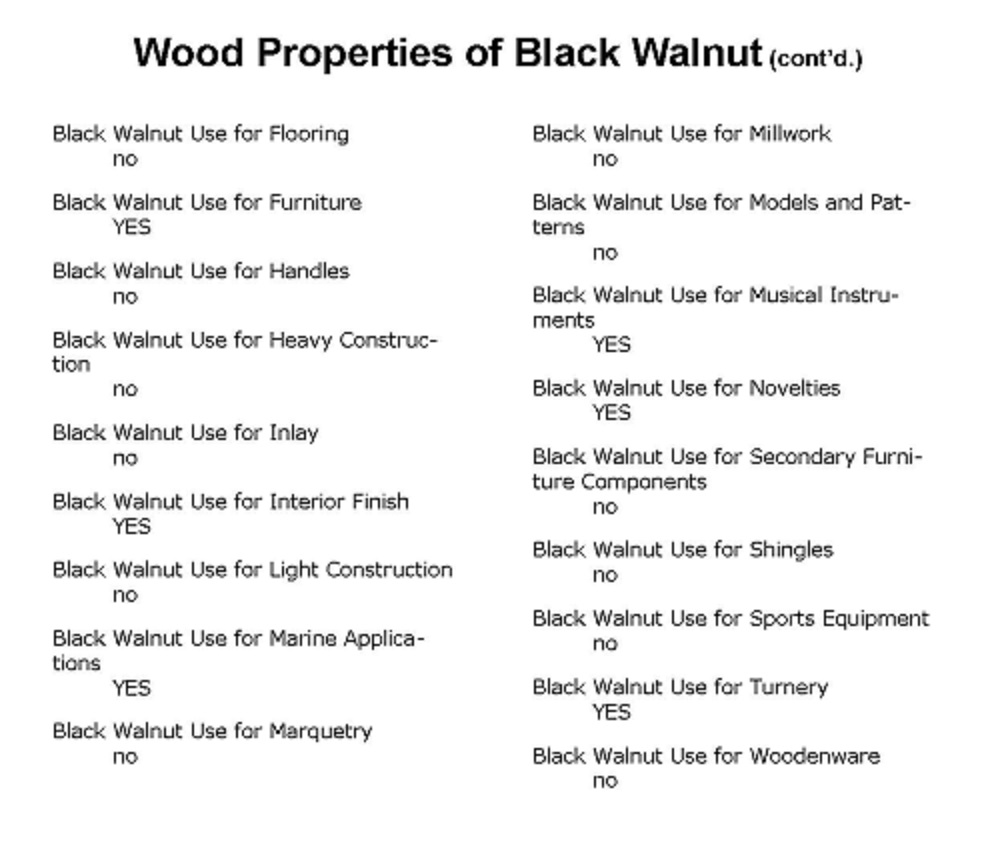 Wood Properties of Black Walnut (cont'd.)

Black Walnut Use for Flooring
no

Black Walnut Use for Furniture
YES

Black Walnut Use for Handles
no

Black Walnut Use for Heavy Construction
no

Black Walnut Use for Inlay
no

Black Walnut Use for Interior Finish
YES

Black Walnut Use for Light Construction
no

Black Walnut Use for Marine Applications
YES

Black Walnut Use for Marquetry
no

Black Walnut Use for Millwork
no

Black Walnut Use for Models and Patterns
no

Black Walnut Use for Musical Instruments
YES

Black Walnut Use for Novelties
YES

Black Walnut Use for Secondary Furniture Components
no

Black Walnut Use for Shingles
no

Black Walnut Use for Sports Equipment
no

Black Walnut Use for Turnery
YES

Black Walnut Use for Woodenware
no